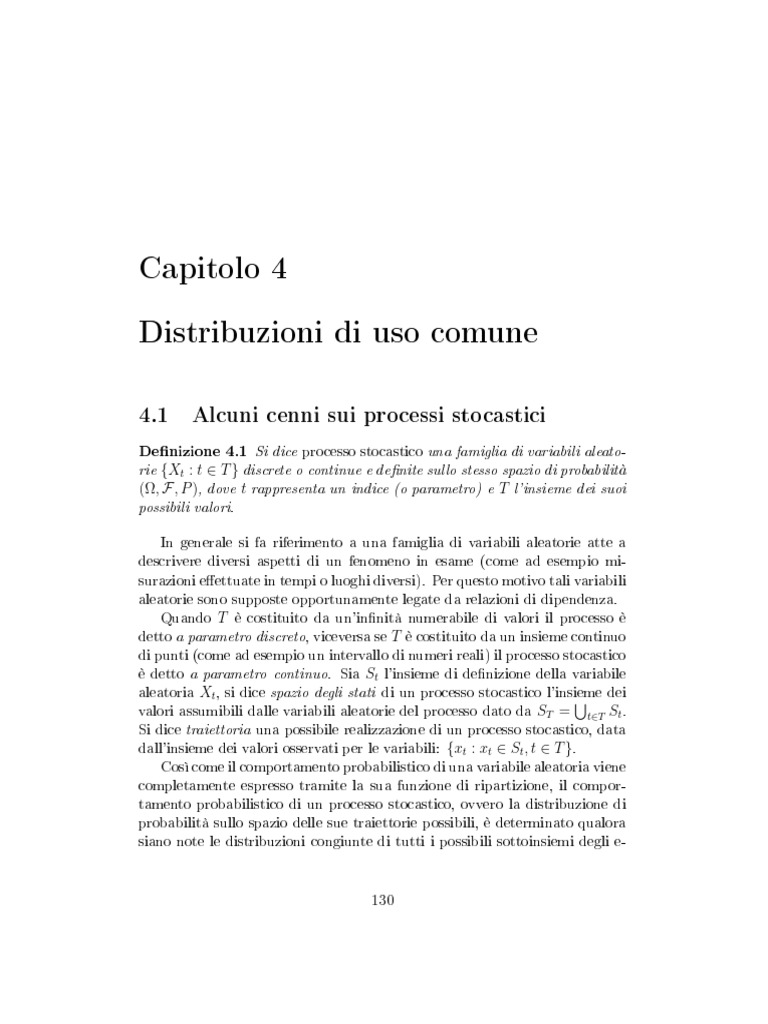 Capitolo 4

Distribuzioni di uso comune

4.1 Alcuni cenni sui processi stocastici

Definizione 4.1 Si dice processo stocastico una famiglia di variabili aleatorie $\{X_t : t \in T\}$ discrete o continue e definite sullo stesso spazio di probabilità $(\Omega, \mathcal{F}, P)$, dove $t$ rappresenta un indice (o parametro) e $T$ l'insieme dei suoi possibili valori.

In generale si fa riferimento a una famiglia di variabili aleatorie atte a descrivere diversi aspetti di un fenomeno in esame (come ad esempio misurazioni effettuate in tempi o luoghi diversi). Per questo motivo tali variabili aleatorie sono supposte opportunamente legate da relazioni di dipendenza.

Quando $T$ è costituito da un'infinità numerabile di valori il processo è detto a parametro discreto, viceversa se $T$ è costituito da un insieme continuo di punti (come ad esempio un intervallo di numeri reali) il processo stocastico è detto a parametro continuo. Sia $S_t$ l'insieme di definizione della variabile aleatoria $X_t$, si dice spazio degli stati di un processo stocastico l'insieme dei valori assumibili dalle variabili aleatorie del processo dato da $S_T = \bigcup_{t \in T} S_t$. Si dice traiettoria una possibile realizzazione di un processo stocastico, data dall'insieme dei valori osservati per le variabili: $\{x_t : x_t \in S_t, t \in T\}$.

Così come il comportamento probabilistico di una variabile aleatoria viene completamente espresso tramite la sua funzione di ripartizione, il comportamento probabilistico di un processo stocastico, ovvero la distribuzione di probabilità sullo spazio delle sue traiettorie possibili, è determinato qualora siano note le distribuzioni congiunte di tutti i possibili sottoinsiemi degli e-

130